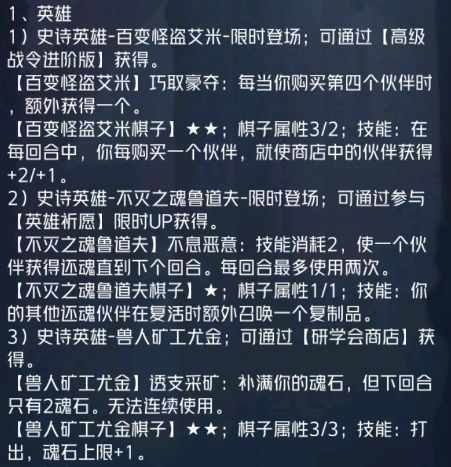 1、英雄
1）史诗英雄-百变怪盗艾米-限时登场；可通过【高级战令进阶版】获得。
【百变怪盗艾米】巧取豪夺：每当你购买第四个伙伴时，额外获得一个。
【百变怪盗艾米棋子】★★；棋子属性3/2；技能：在每回合中，你每购买一个伙伴，就使商店中的伙伴获得+2/+1。
2）史诗英雄-不灭之魂鲁道夫-限时登场；可通过参与【英雄祈愿】限时UP获得。
【不灭之魂鲁道夫】不息恶意：技能消耗2，使一个伙伴获得还魂直到下个回合。每回合最多使用两次。
【不灭之魂鲁道夫棋子】★；棋子属性1/1；技能：你的其他还魂伙伴在复活时额外召唤一个复制品。
3）史诗英雄-兽人矿工尤金；可通过【研学会商店】获得。
【兽人矿工尤金】透支采矿：补满你的魂石，但下回合只有2魂石。无法连续使用。
【兽人矿工尤金棋子】★★；棋子属性3/3；技能：打出，魂石上限+1。